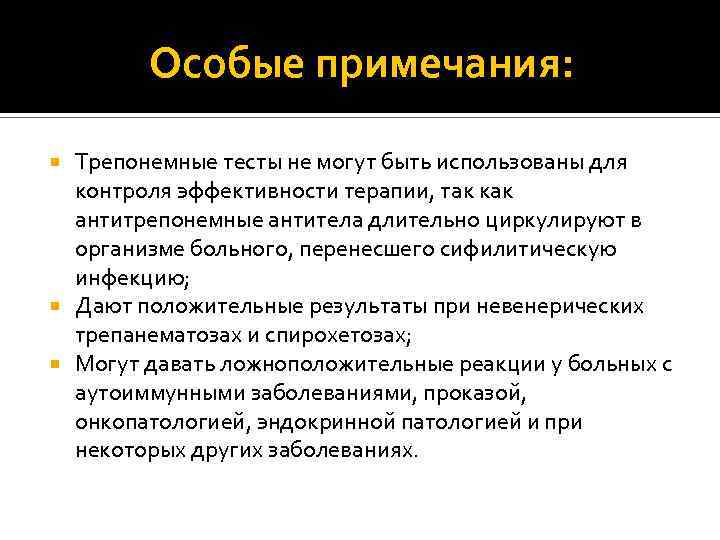 Особые примечания:

Трепонемные тесты не могут быть использованы для контроля эффективности терапии, так как антитрепонемные антитела длительно циркулируют в организме больного, перенесшего сифилитическую инфекцию;

Дают положительные результаты при невенерических трепанематозах и спирохетозах;

Могут давать ложноположительные реакции у больных с аутоиммунными заболеваниями, проказой, онкопатологией, эндокринной патологией и при некоторых других заболеваниях.